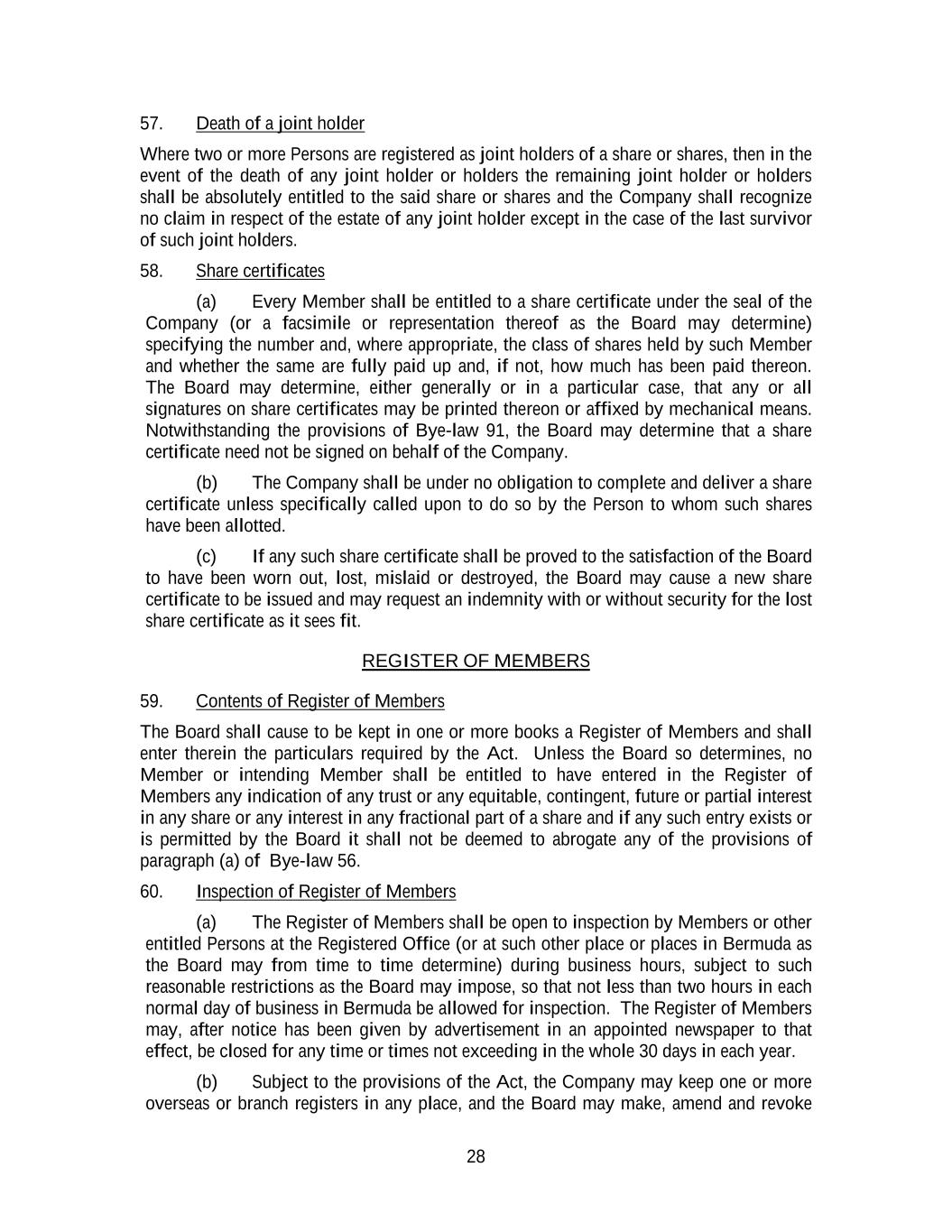 57. Death of a joint holder

Where two or more Persons are registered as joint holders of a share or shares, then in the event of the death of any joint holder or holders the remaining joint holder or holders shall be absolutely entitled to the said share or shares and the Company shall recognize no claim in respect of the estate of any joint holder except in the case of the last survivor of such joint holders.

58. Share certificates

(a) Every Member shall be entitled to a share certificate under the seal of the Company (or a facsimile or representation thereof as the Board may determine) specifying the number and, where appropriate, the class of shares held by such Member and whether the same are fully paid up and, if not, how much has been paid thereon. The Board may determine, either generally or in a particular case, that any or all signatures on share certificates may be printed thereon or affixed by mechanical means. Notwithstanding the provisions of Bye-law 91, the Board may determine that a share certificate need not be signed on behalf of the Company.

(b) The Company shall be under no obligation to complete and deliver a share certificate unless specifically called upon to do so by the Person to whom such shares have been allotted.

(c) If any such share certificate shall be proved to the satisfaction of the Board to have been worn out, lost, mislaid or destroyed, the Board may cause a new share certificate to be issued and may request an indemnity with or without security for the lost share certificate as it sees fit.

REGISTER OF MEMBERS

59. Contents of Register of Members

The Board shall cause to be kept in one or more books a Register of Members and shall enter therein the particulars required by the Act. Unless the Board so determines, no Member or intending Member shall be entitled to have entered in the Register of Members any indication of any trust or any equitable, contingent, future or partial interest in any share or any interest in any fractional part of a share and if any such entry exists or is permitted by the Board it shall not be deemed to abrogate any of the provisions of paragraph (a) of Bye-law 56.

60. Inspection of Register of Members

(a) The Register of Members shall be open to inspection by Members or other entitled Persons at the Registered Office (or at such other place or places in Bermuda as the Board may from time to time determine) during business hours, subject to such reasonable restrictions as the Board may impose, so that not less than two hours in each normal day of business in Bermuda be allowed for inspection. The Register of Members may, after notice has been given by advertisement in an appointed newspaper to that effect, be closed for any time or times not exceeding in the whole 30 days in each year.

(b) Subject to the provisions of the Act, the Company may keep one or more overseas or branch registers in any place, and the Board may make, amend and revoke

28